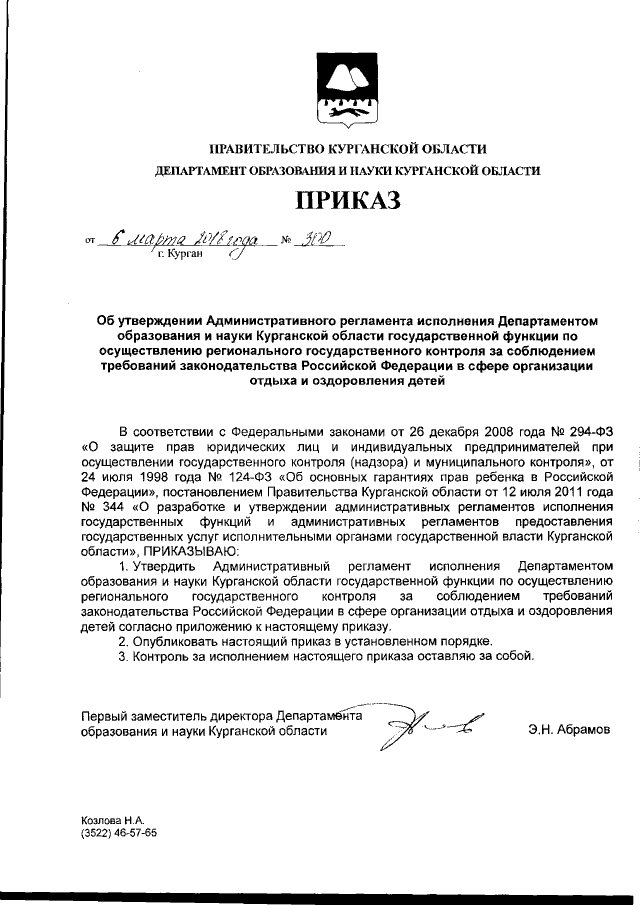 ПРАВИТЕЛЬСТВО КУРГАНСКОЙ ОБЛАСТИ
ДЕПАРТАМЕНТ ОБРАЗОВАНИЯ И НАУКИ КУРГАНСКОЙ ОБЛАСТИ

ПРИКАЗ

от 6 марта 2018 года № 300
г. Курган

Об утверждении Административного регламента исполнения Департаментом образования и науки Курганской области государственной функции по осуществлению регионального государственного контроля за соблюдением требований законодательства Российской Федерации в сфере организации отдыха и оздоровления детей

В соответствии с Федеральными законами от 26 декабря 2008 года № 294-ФЗ «О защите прав юридических лиц и индивидуальных предпринимателей при осуществлении государственного контроля (надзора) и муниципального контроля», от 24 июля 1998 года № 124-ФЗ «Об основных гарантиях прав ребенка в Российской Федерации», постановлением Правительства Курганской области от 12 июля 2011 года № 344 «О разработке и утверждении административных регламентов исполнения государственных функций и административных регламентов предоставления государственных услуг исполнительными органами государственной власти Курганской области», ПРИКАЗЫВАЮ:

1. Утвердить Административный регламент исполнения Департаментом образования и науки Курганской области государственной функции по осуществлению регионального государственного контроля за соблюдением требований законодательства Российской Федерации в сфере организации отдыха и оздоровления детей согласно приложению к настоящему приказу.

2. Опубликовать настоящий приказ в установленном порядке.

3. Контроль за исполнением настоящего приказа оставляю за собой.

Первый заместитель директора Департамента образования и науки Курганской области Э.Н. Абрамов

Козлова Н.А.
(3522) 46-57-65